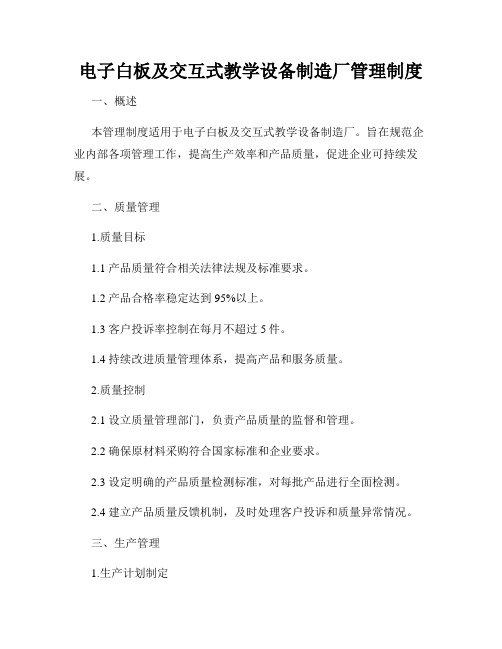 电子白板及交互式教学设备制造厂管理制度

一、概述

本管理制度适用于电子白板及交互式教学设备制造厂。旨在规范企业内部各项管理工作，提高生产效率和产品质量，促进企业可持续发展。

二、质量管理

1.质量目标

1.1 产品质量符合相关法律法规及标准要求。

1.2 产品合格率稳定达到 95%以上。

1.3 客户投诉率控制在每月不超过 5 件。

1.4 持续改进质量管理体系，提高产品和服务质量。

2.质量控制

2.1 设立质量管理部门，负责产品质量的监督和管理。

2.2 确保原材料采购符合国家标准和企业要求。

2.3 设定明确的产品质量检测标准，对每批产品进行全面检测。

2.4 建立产品质量反馈机制，及时处理客户投诉和质量异常情况。

三、生产管理

1.生产计划制定